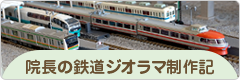 院長の鉄道ジオラマ制作記